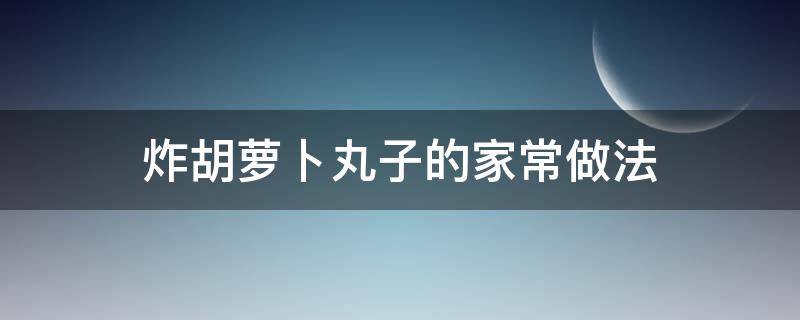 炸胡萝卜丸子的家常做法